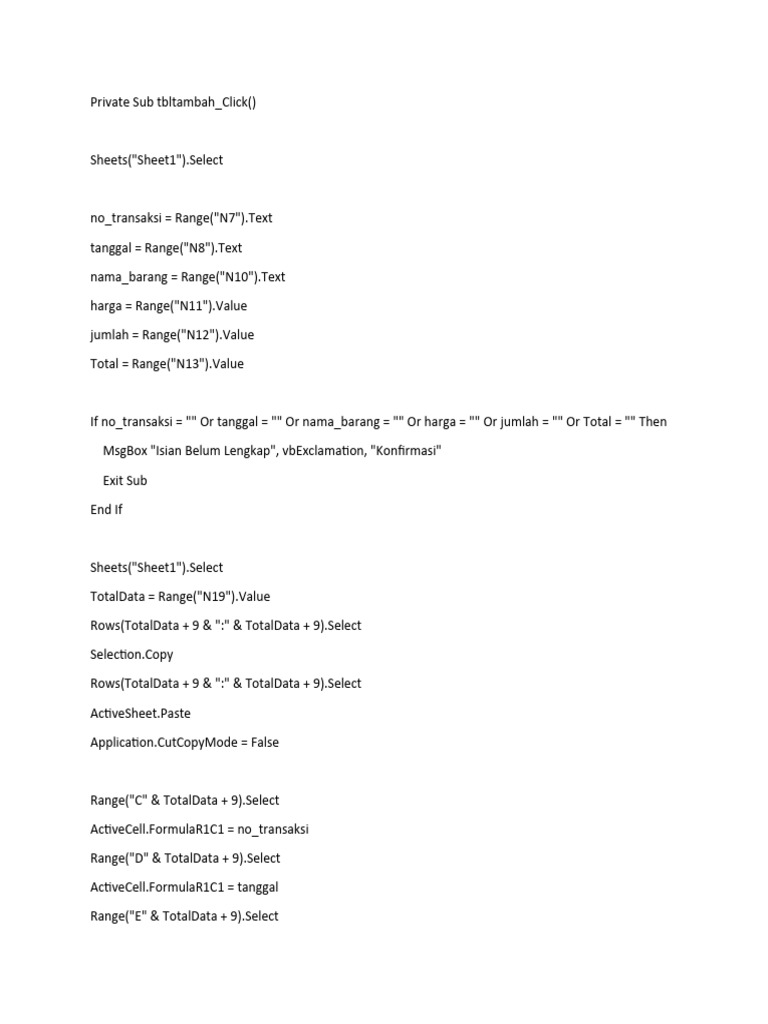 Private Sub tbltambah_Click()

Sheets("Sheet1").Select

no_transaksi = Range("N7").Text
tanggal = Range("N8").Text
nama_barang = Range("N10").Text
harga = Range("N11").Value
jumlah = Range("N12").Value
Total = Range("N13").Value

If no_transaksi = "" Or tanggal = "" Or nama_barang = "" Or harga = "" Or jumlah = "" Or Total = "" Then
MsgBox "Isian Belum Lengkap", vbExclamation, "Konfirmasi"
Exit Sub
End If

Sheets("Sheet1").Select
TotalData = Range("N19").Value
Rows(TotalData + 9 & ":" & TotalData + 9).Select
Selection.Copy
Rows(TotalData + 9 & ":" & TotalData + 9).Select
ActiveSheet.Paste
Application.CutCopyMode = False

Range("C" & TotalData + 9).Select
ActiveCell.FormulaR1C1 = no_transaksi
Range("D" & TotalData + 9).Select
ActiveCell.FormulaR1C1 = tanggal
Range("E" & TotalData + 9).Select